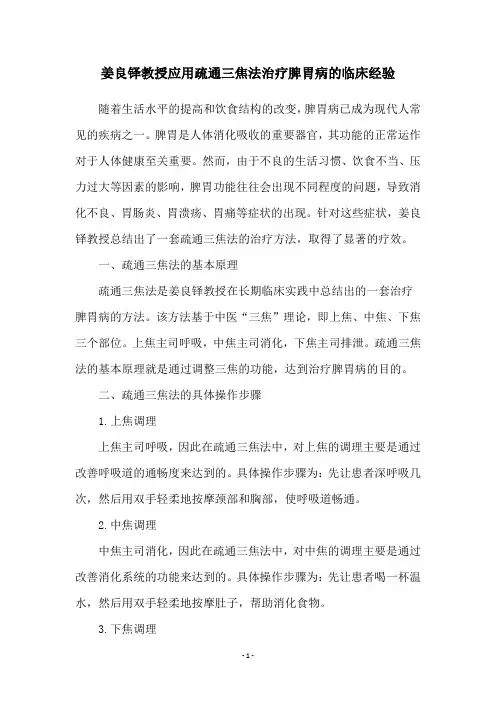 姜良铎教授应用疏通三焦法治疗脾胃病的临床经验

随着生活水平的提高和饮食结构的改变，脾胃病已成为现代人常见的疾病之一。脾胃是人体消化吸收的重要器官，其功能的正常运作对于人体健康至关重要。然而，由于不良的生活习惯、饮食不当、压力过大等因素的影响，脾胃功能往往会出现不同程度的问题，导致消化不良、胃肠炎、胃溃疡、胃痛等症状的出现。针对这些症状，姜良铎教授总结出了一套疏通三焦法的治疗方法，取得了显著的疗效。

一、疏通三焦法的基本原理

疏通三焦法是姜良铎教授在长期临床实践中总结出的一套治疗脾胃病的方法。该方法基于中医“三焦”理论，即上焦、中焦、下焦三个部位。上焦主司呼吸，中焦主司消化，下焦主司排泄。疏通三焦法的基本原理就是通过调整三焦的功能，达到治疗脾胃病的目的。

二、疏通三焦法的具体操作步骤

1. 上焦调理

上焦主司呼吸，因此在疏通三焦法中，对上焦的调理主要是通过改善呼吸道的通畅度来达到的。具体操作步骤为：先让患者深呼吸几次，然后用双手轻柔地按摩颈部和胸部，使呼吸道畅通。

2. 中焦调理

中焦主司消化，因此在疏通三焦法中，对中焦的调理主要是通过改善消化系统的功能来达到的。具体操作步骤为：先让患者喝一杯温水，然后用双手轻柔地按摩肚子，帮助消化食物。

3. 下焦调理

- 1 -